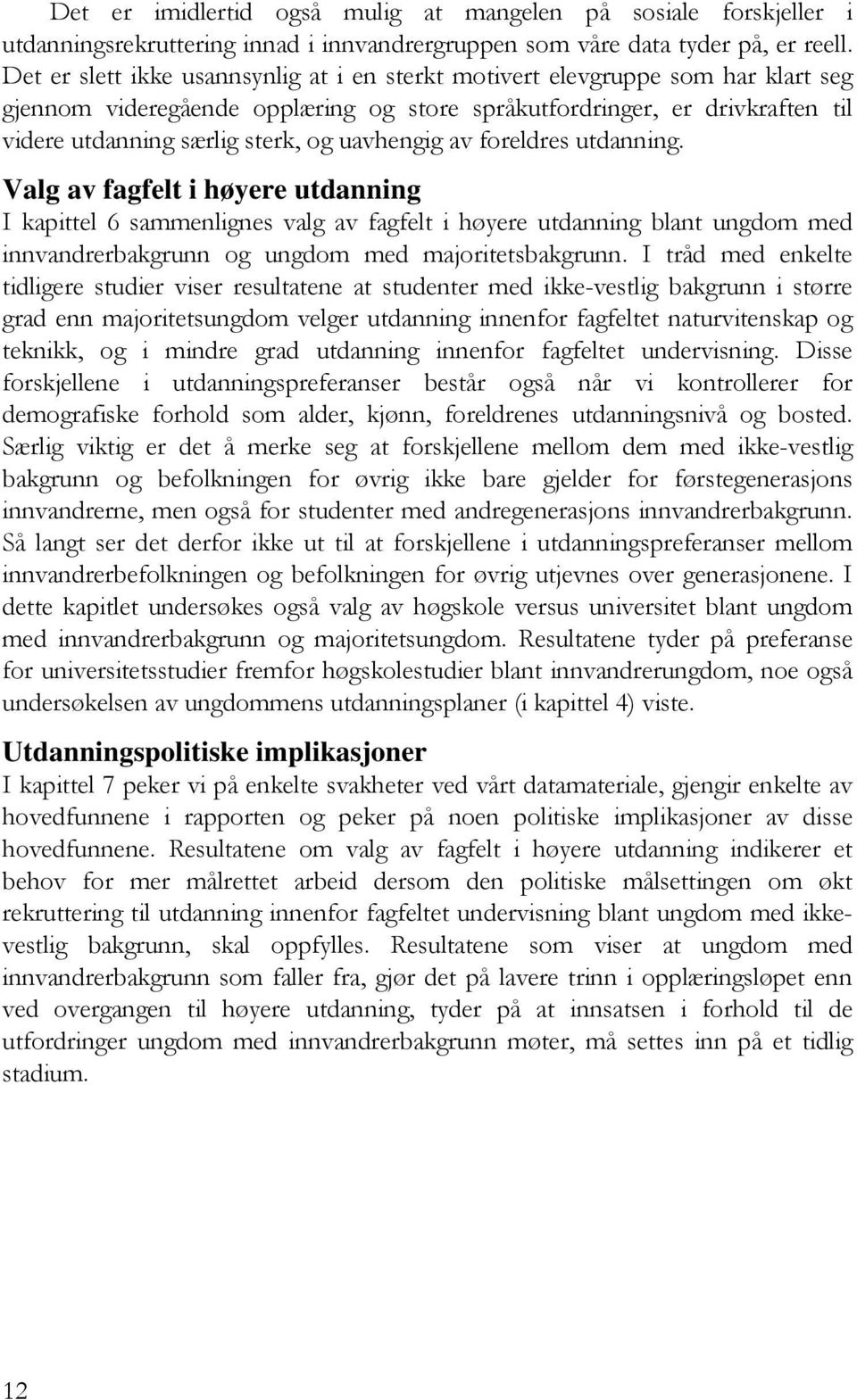 Det er imidlertid også mulig at mangelen på sosiale forskjeller i utdanningsrekruttering innad i innvandrergruppen som våre data tyder på, er reell. Det er slett ikke usannsynlig at i en sterkt motivert elevgruppe som har klart seg gjennom videregående opplæring og store språkutfordringer, er drivkraften til videre utdanning særlig sterk, og uavhengig av foreldres utdanning.

Valg av fagfelt i høyere utdanning

I kapittel 6 sammenlignes valg av fagfelt i høyere utdanning blant ungdom med innvandrerbakgrunn og ungdom med majoritetsbakgrunn. I tråd med enkelte tidligere studier viser resultatene at studenter med ikke-vestlig bakgrunn i større grad enn majoritetsungdom velger utdanning innenfor fagfeltet naturvitenskap og teknikk, og i mindre grad utdanning innenfor fagfeltet undervisning. Disse forskjellene i utdanningspreferanser består også når vi kontrollerer for demografiske forhold som alder, kjønn, foreldrenes utdanningsnivå og bosted. Særlig viktig er det å merke seg at forskjellene mellom dem med ikke-vestlig bakgrunn og befolkningen for øvrig ikke bare gjelder for førstegenerasjons innvandrerne, men også for studenter med andregenerasjons innvandrerbakgrunn. Så langt ser det derfor ikke ut til at forskjellene i utdanningspreferanser mellom innvandrerbefolkningen og befolkningen for øvrig utjevnes over generasjonene. I dette kapitlet undersøkes også valg av høgskole versus universitet blant ungdom med innvandrerbakgrunn og majoritetsungdom. Resultatene tyder på preferanse for universitetsstudier fremfor høgskolestudier blant innvandrerungdom, noe også undersøkelsen av ungdommens utdanningsplaner (i kapittel 4) viste.

Utdanningspolitiske implikasjoner

I kapittel 7 peker vi på enkelte svakheter ved vårt datamateriale, gjengir enkelte av hovedfunnene i rapporten og peker på noen politiske implikasjoner av disse hovedfunnene. Resultatene om valg av fagfelt i høyere utdanning indikerer et behov for mer målrettet arbeid dersom den politiske målsettingen om økt rekruttering til utdanning innenfor fagfeltet undervisning blant ungdom med ikke-vestlig bakgrunn, skal oppfylles. Resultatene som viser at ungdom med innvandrerbakgrunn som faller fra, gjør det på lavere trinn i opplæringsløpet enn ved overgangen til høyere utdanning, tyder på at innsatsen i forhold til de utfordringer ungdom med innvandrerbakgrunn møter, må settes inn på et tidlig stadium.

12